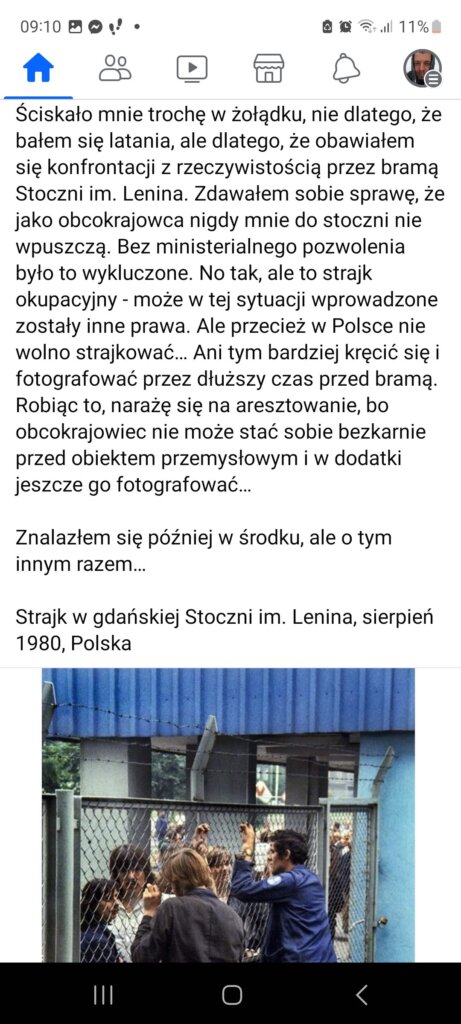 09:10 11%

Ściskało mnie trochę w żołądku, nie dlatego, że bałem się latania, ale dlatego, że obawiałem się konfrontacji z rzeczywistością przez bramą Stoczni im. Lenina. Zdawałem sobie sprawę, że jako obcokrajowca nigdy mnie do stoczni nie wpuszczą. Bez ministerialnego pozwolenia było to wykluczone. No tak, ale to strajk okupacyjny - może w tej sytuacji wprowadzone zostały inne prawa. Ale przecież w Polsce nie wolno strajkować… Ani tym bardziej kręcić się i fotografować przez dłuższy czas przed bramą. Robiąc to, narażę się na aresztowanie, bo obcokrajowiec nie może stać sobie bezkarnie przed obiektem przemysłowym i w dodatki jeszcze go fotografować…

Znalazłem się później w środku, ale o tym innym razem…

Strajk w gdańskiej Stoczni im. Lenina, sierpień 1980, Polska